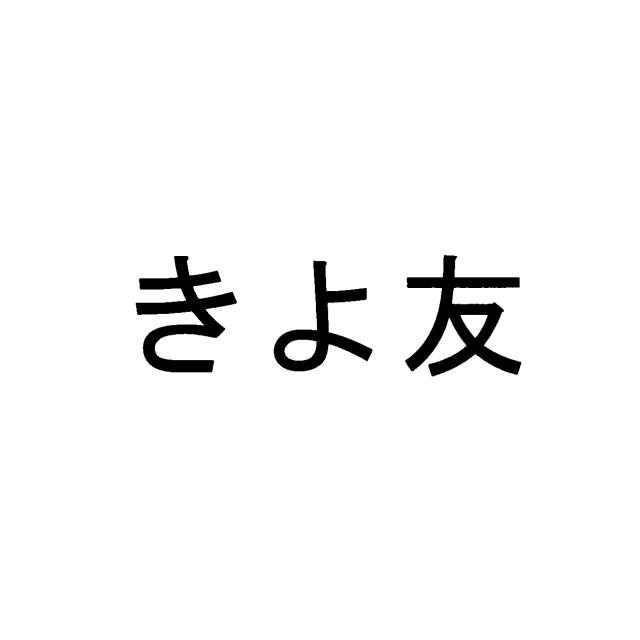 きよ友